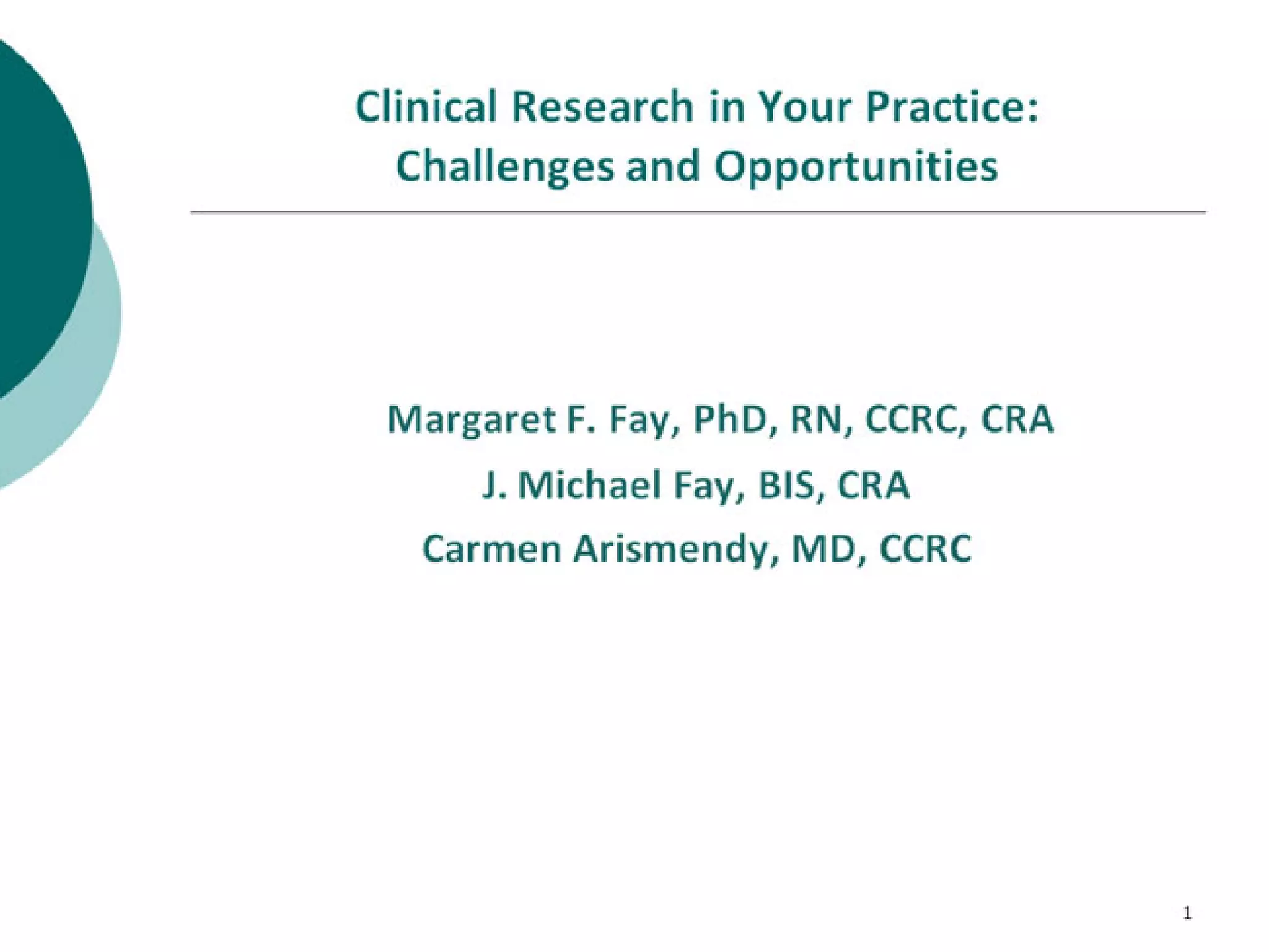 Clinical Research in Your Practice: Challenges and Opportunities

Margaret F. Fay, PhD, RN, CCRC, CRA
J. Michael Fay, BIS, CRA
Carmen Arismendy, MD, CCRC

1